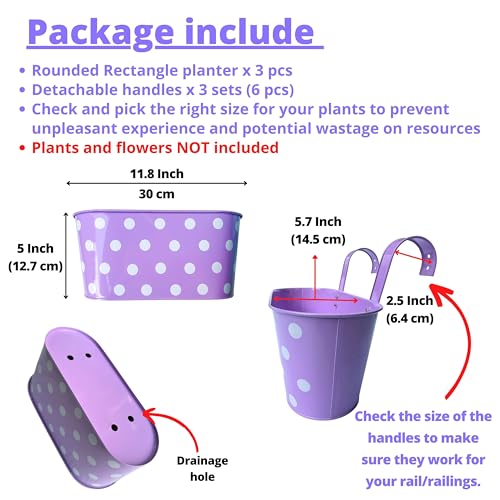 Package include

• Rounded Rectangle planter x 3 pcs
• Detachable handles x 3 sets (6 pcs)
• Check and pick the right size for your plants to prevent unpleasant experience and potential wastage on resources
• Plants and flowers NOT included

11.8 Inch
30 cm

5 Inch
(12.7 cm)

5.7 Inch
(14.5 cm)

2.5 Inch
(6.4 cm)

Drainage
hole

Check the size of the handles to make sure they work for your rail/railings.